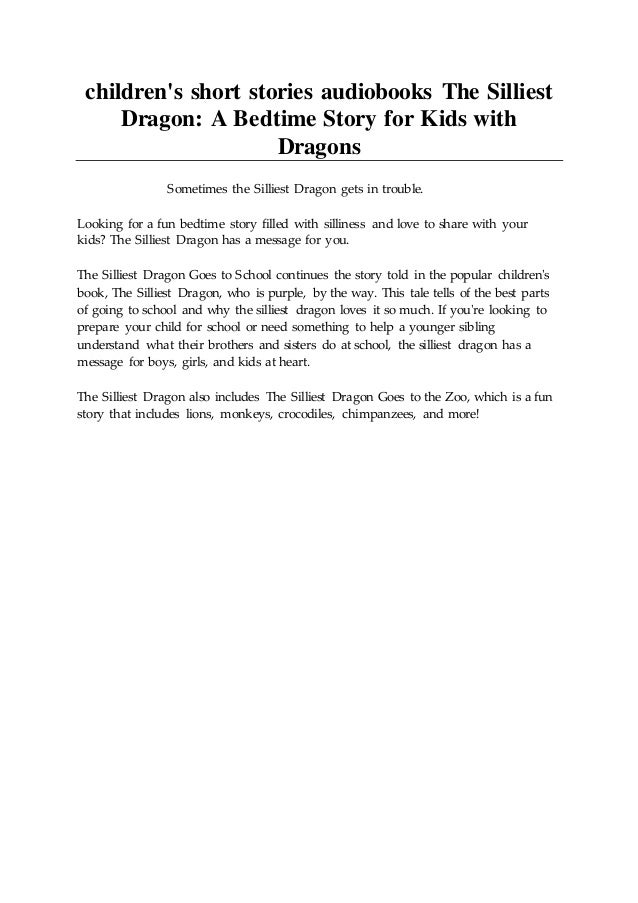 children's short stories audiobooks The Silliest Dragon: A Bedtime Story for Kids with Dragons

Sometimes the Silliest Dragon gets in trouble.

Looking for a fun bedtime story filled with silliness and love to share with your kids? The Silliest Dragon has a message for you.

The Silliest Dragon Goes to School continues the story told in the popular children's book, The Silliest Dragon, who is purple, by the way. This tale tells of the best parts of going to school and why the silliest dragon loves it so much. If you're looking to prepare your child for school or need something to help a younger sibling understand what their brothers and sisters do at school, the silliest dragon has a message for boys, girls, and kids at heart.

The Silliest Dragon also includes The Silliest Dragon Goes to the Zoo, which is a fun story that includes lions, monkeys, crocodiles, chimpanzees, and more!